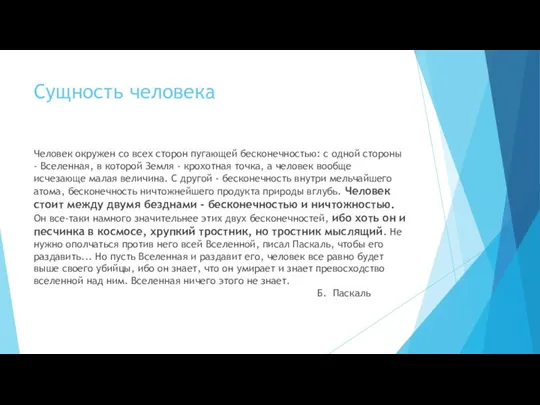 Сущность человека

Человек окружен со всех сторон пугающей бесконечностью: с одной стороны - Вселенная, в которой Земля - крохотная точка, а человек вообще исчезающе малая величина. С другой - бесконечность внутри мельчайшего атома, бесконечность ничтожнейшего продукта природы вглубь. Человек стоит между двумя безднами - бесконечностью и ничтожностью. Он все-таки намного значительнее этих двух бесконечностей, ибо хоть он и песчинка в космосе, хрупкий тростник, но тростник мыслящий. Не нужно ополчаться против него всей Вселенной, писал Паскаль, чтобы его раздавить... Но пусть Вселенная и раздавит его, человек все равно будет выше своего убийцы, ибо он знает, что он умирает и знает превосходство вселенной над ним. Вселенная ничего этого не знает.

Б. Паскаль